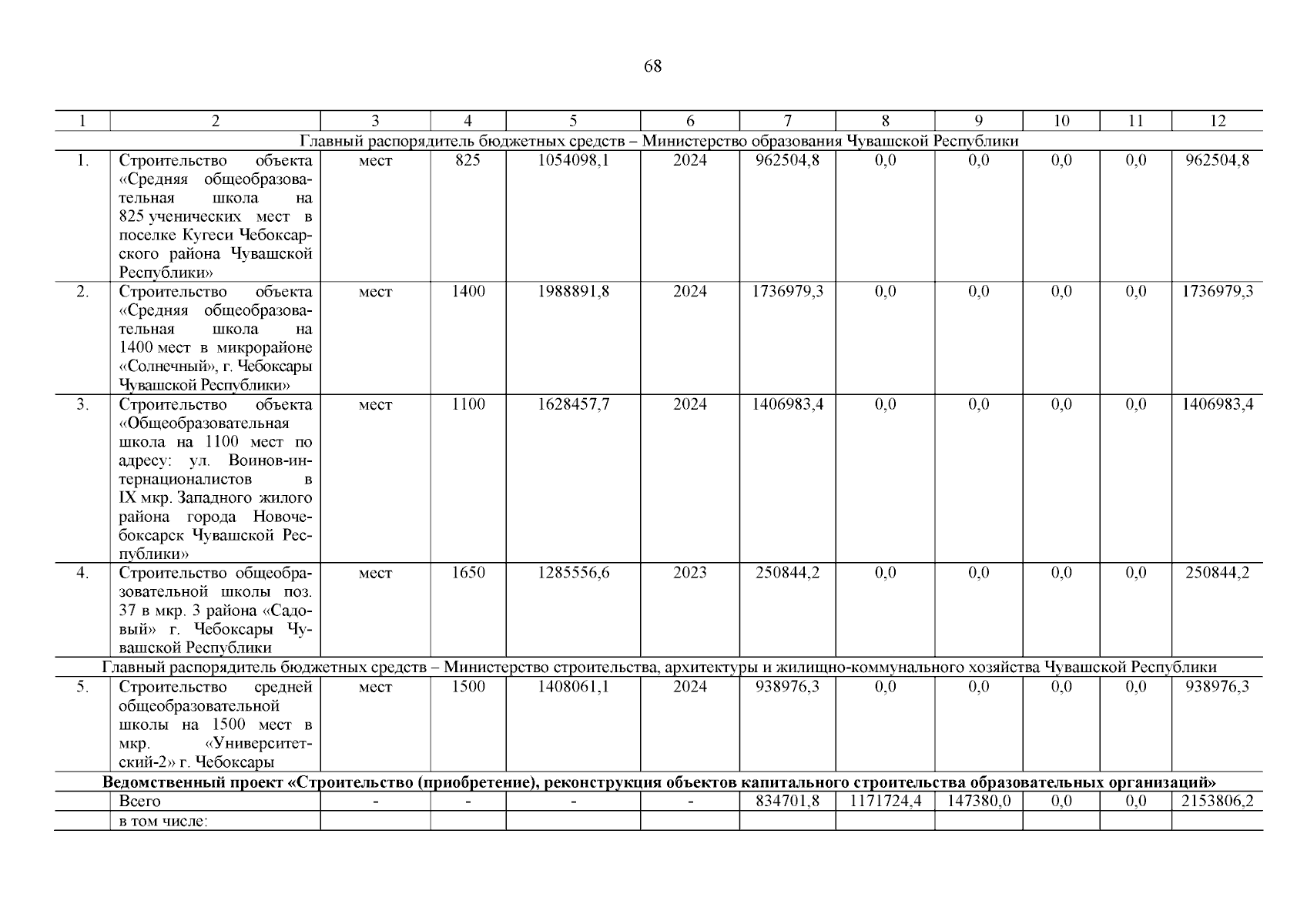 68

| 1 | 2 | 3 | 4 | 5 | 6 | 7 | 8 | 9 | 10 | 11 | 12 |
|---|---|---|---|---|---|---|---|---|---|---|---|
| Главный распорядитель бюджетных средств – Министерство образования Чувашской Республики | | | | | | | | | | | |
| 1. | Строительство объекта «Средняя общеобразовательная школа на 825 ученических мест в поселке Кугеси Чебоксарского района Чувашской Республики» | мест | 825 | 1054098,1 | 2024 | 962504,8 | 0,0 | 0,0 | 0,0 | 0,0 | 962504,8 |
| 2. | Строительство объекта «Средняя общеобразовательная школа на 1400 мест в микрорайоне «Солнечный», г. Чебоксары Чувашской Республики» | мест | 1400 | 1988891,8 | 2024 | 1736979,3 | 0,0 | 0,0 | 0,0 | 0,0 | 1736979,3 |
| 3. | Строительство объекта «Общеобразовательная школа на 1100 мест по адресу: ул. Воинов-интернационалистов в IX мкр. Западного жилого района города Новочебоксарск Чувашской Республики» | мест | 1100 | 1628457,7 | 2024 | 1406983,4 | 0,0 | 0,0 | 0,0 | 0,0 | 1406983,4 |
| 4. | Строительство общеобразовательной школы поз. 37 в мкр. 3 района «Садовый» г. Чебоксары Чувашской Республики | мест | 1650 | 1285556,6 | 2023 | 250844,2 | 0,0 | 0,0 | 0,0 | 0,0 | 250844,2 |
| Главный распорядитель бюджетных средств – Министерство строительства, архитектуры и жилищно-коммунального хозяйства Чувашской Республики | | | | | | | | | | | |
| 5. | Строительство средней общеобразовательной школы на 1500 мест в мкр. «Университетский-2» г. Чебоксары | мест | 1500 | 1408061,1 | 2024 | 938976,3 | 0,0 | 0,0 | 0,0 | 0,0 | 938976,3 |
| **Ведомственный проект «Строительство (приобретение), реконструкция объектов капитального строительства образовательных организаций»** | | | | | | | | | | | |
| | Всего | - | - | - | - | 834701,8 | 1171724,4 | 147380,0 | 0,0 | 0,0 | 2153806,2 |
| | в том числе: | | | | | | | | | | |